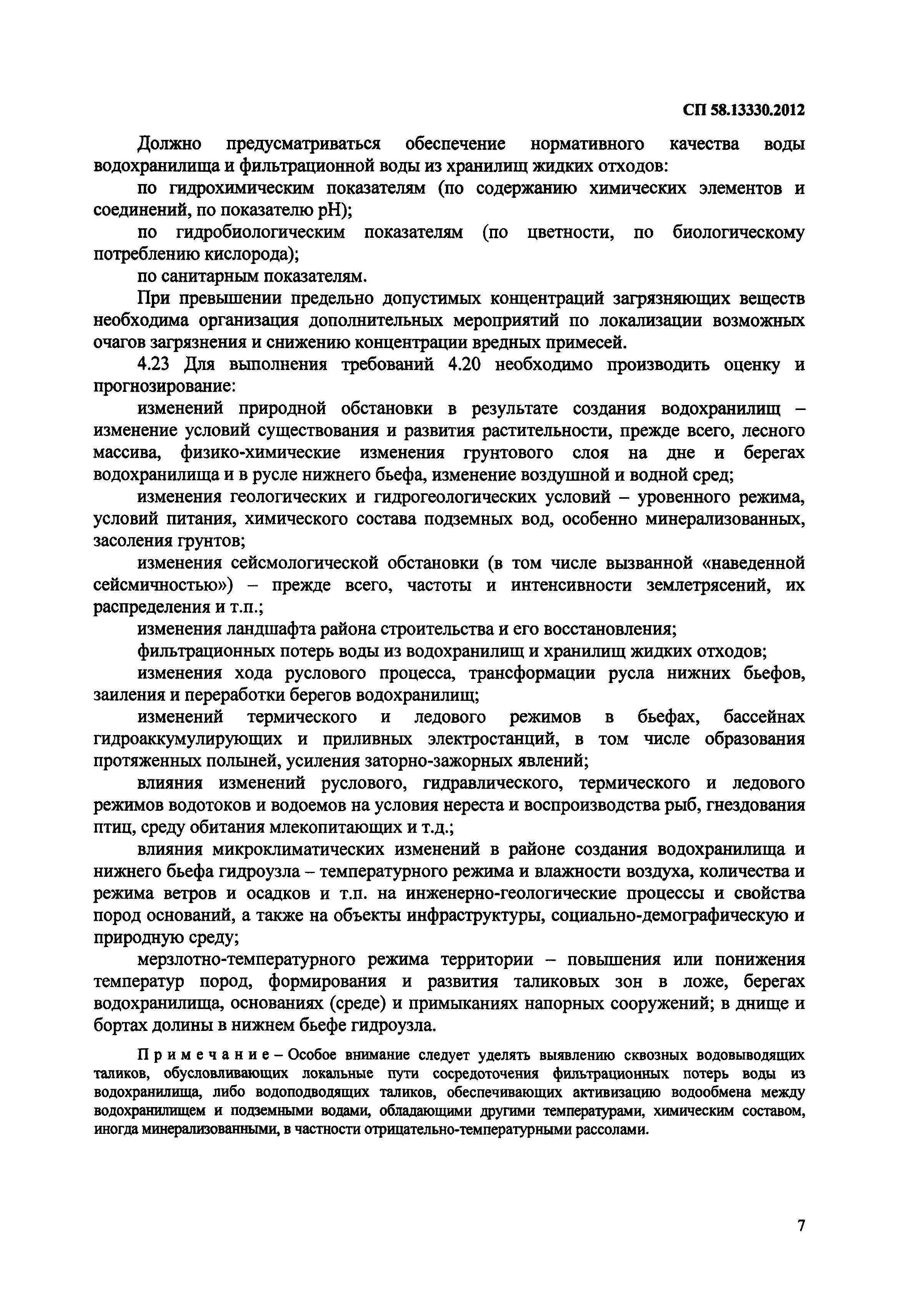 СП 58.13330.2012

Должно предусматриваться обеспечение нормативного качества воды водохранилища и фильтрационной воды из хранилищ жидких отходов:

по гидрохимическим показателям (по содержанию химических элементов и соединений, по показателю pH);

по гидробиологическим показателям (по цветности, по биологическому потреблению кислорода);

по санитарным показателям.

При превышении предельно допустимых концентраций загрязняющих веществ необходима организация дополнительных мероприятий по локализации возможных очагов загрязнения и снижению концентрации вредных примесей.

4.23 Для выполнения требований 4.20 необходимо производить оценку и прогнозирование:

изменений природной обстановки в результате создания водохранилищ – изменение условий существования и развития растительности, прежде всего, лесного массива, физико-химические изменения грунтового слоя на дне и берегах водохранилища и в русле нижнего бьефа, изменение воздушной и водной сред;

изменения геологических и гидрогеологических условий – уровенного режима, условий питания, химического состава подземных вод, особенно минерализованных, засоления грунтов;

изменения сейсмологической обстановки (в том числе вызванной «наведенной сейсмичностью») – прежде всего, частоты и интенсивности землетрясений, их распределения и т.п.;

изменения ландшафта района строительства и его восстановления;

фильтрационных потерь воды из водохранилищ и хранилищ жидких отходов;

изменения хода руслового процесса, трансформации русла нижних бьефов, заиления и переработки берегов водохранилищ;

изменений термического и ледового режимов в бьефах, бассейнах гидроаккумулирующих и приливных электростанций, в том числе образования протяженных полыней, усиления заторно-зажорных явлений;

влияния изменений руслового, гидравлического, термического и ледового режимов водотоков и водоемов на условия нереста и воспроизводства рыб, гнездования птиц, среду обитания млекопитающих и т.д.;

влияния микроклиматических изменений в районе создания водохранилища и нижнего бьефа гидроузла – температурного режима и влажности воздуха, количества и режима ветров и осадков и т.п. на инженерно-геологические процессы и свойства пород оснований, а также на объекты инфраструктуры, социально-демографическую и природную среду;

мерзлотно-температурного режима территории – повышения или понижения температур пород, формирования и развития таликовых зон в ложе, берегах водохранилища, основаниях (среде) и примыканиях напорных сооружений; в днище и бортах долины в нижнем бьефе гидроузла.

Примечание – Особое внимание следует уделять выявлению сквозных водовыводящих таликов, обусловливающих локальные пути сосредоточения фильтрационных потерь воды из водохранилища, либо водоподводящих таликов, обеспечивающих активизацию водообмена между водохранилищем и подземными водами, обладающими другими температурами, химическим составом, иногда минерализованными, в частности отрицательно-температурными рассолами.

7